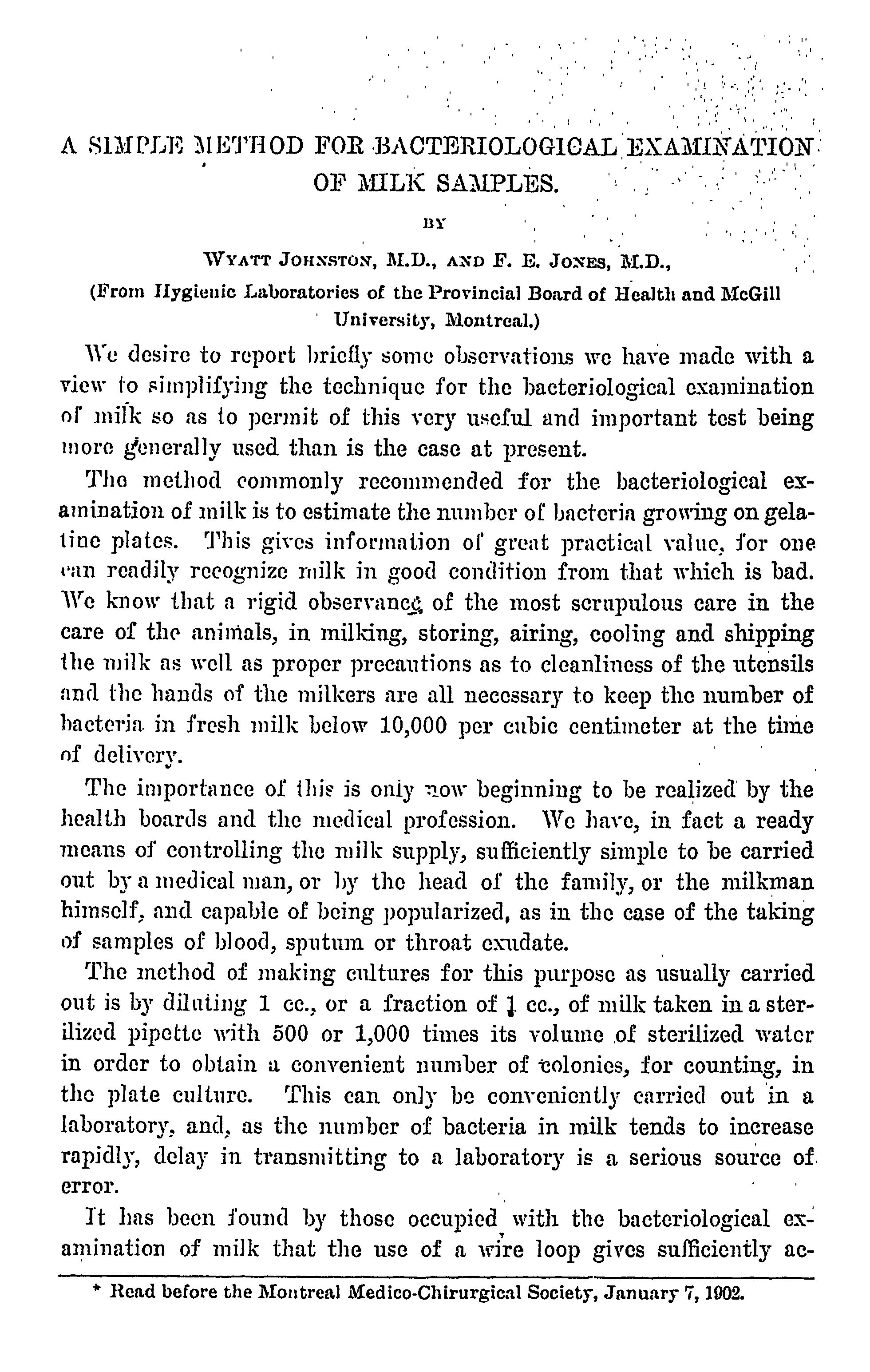 A SIMPLE METHOD FOR BACTERIOLOGICAL EXAMINATION OF MILK SAMPLES.

BY

WYATT JOHNSTON, M.D., AND F. E. JONES, M.D.,

(From Hygienic Laboratories of the Provincial Board of Health and McGill University, Montreal.)

We desire to report briefly some observations we have made with a view to simplifying the technique for the bacteriological examination of milk so as to permit of this very useful and important test being more generally used than is the case at present.

The method commonly recommended for the bacteriological examination of milk is to estimate the number of bacteria growing on gelatine plates. This gives information of great practical value, for one can readily recognize milk in good condition from that which is bad. We know that a rigid observance of the most scrupulous care in the care of the animals, in milking, storing, airing, cooling and shipping the milk as well as proper precautions as to cleanliness of the utensils and the hands of the milkers are all necessary to keep the number of bacteria in fresh milk below 10,000 per cubic centimeter at the time of delivery.

The importance of this is only now beginning to be realized by the health boards and the medical profession. We have, in fact a ready means of controlling the milk supply, sufficiently simple to be carried out by a medical man, or by the head of the family, or the milkman himself, and capable of being popularized, as in the case of the taking of samples of blood, sputum or throat exudate.

The method of making cultures for this purpose as usually carried out is by diluting 1 cc., or a fraction of 1 cc., of milk taken in a sterilized pipette with 500 or 1,000 times its volume of sterilized water in order to obtain a convenient number of colonies, for counting, in the plate culture. This can only be conveniently carried out in a laboratory, and, as the number of bacteria in milk tends to increase rapidly, delay in transmitting to a laboratory is a serious source of error.

It has been found by those occupied with the bacteriological examination of milk that the use of a wire loop gives sufficiently ac-

* Read before the Montreal Medico-Chirurgical Society, January 7, 1902.